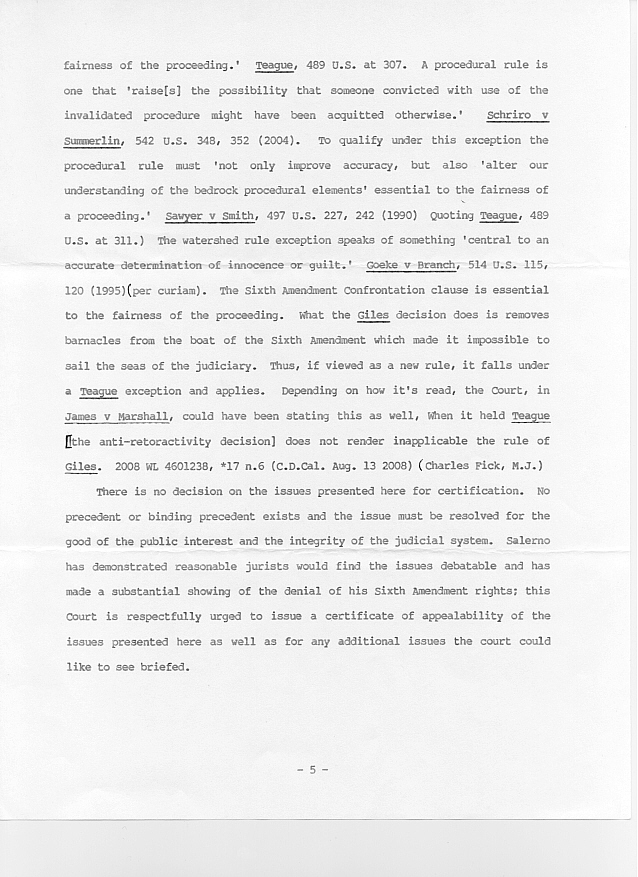 fairness of the proceeding.' Teague, 489 U.S. at 307. A procedural rule is one that 'raise[s] the possibility that someone convicted with use of the invalidated procedure might have been acquitted otherwise.' Schriro v Summerlin, 542 U.S. 348, 352 (2004). To qualify under this exception the procedural rule must 'not only improve accuracy, but also 'alter our understanding of the bedrock procedural elements' essential to the fairness of a proceeding.' Sawyer v Smith, 497 U.S. 227, 242 (1990) Quoting Teague, 489 U.S. at 311.) The watershed rule exception speaks of something 'central to an accurate determination of innocence or guilt.' Goeke v Branch, 514 U.S. 115, 120 (1995)(per curiam). The Sixth Amendment Confrontation clause is essential to the fairness of the proceeding. What the Giles decision does is removes barnacles from the boat of the Sixth Amendment which made it impossible to sail the seas of the judiciary. Thus, if viewed as a new rule, it falls under a Teague exception and applies. Depending on how it's read, the Court, in James v Marshall, could have been stating this as well, When it held Teague [the anti-retoractivity decision] does not render inapplicable the rule of Giles. 2008 WL 4601238, *17 n.6 (C.D.Cal. Aug. 13 2008) (Charles Fick, M.J.)

There is no decision on the issues presented here for certification. No precedent or binding precedent exists and the issue must be resolved for the good of the public interest and the integrity of the judicial system. Salerno has demonstrated reasonable jurists would find the issues debatable and has made a substantial showing of the denial of his Sixth Amendment rights; this Court is respectfully urged to issue a certificate of appealability of the issues presented here as well as for any additional issues the court could like to see briefed.

- 5 -